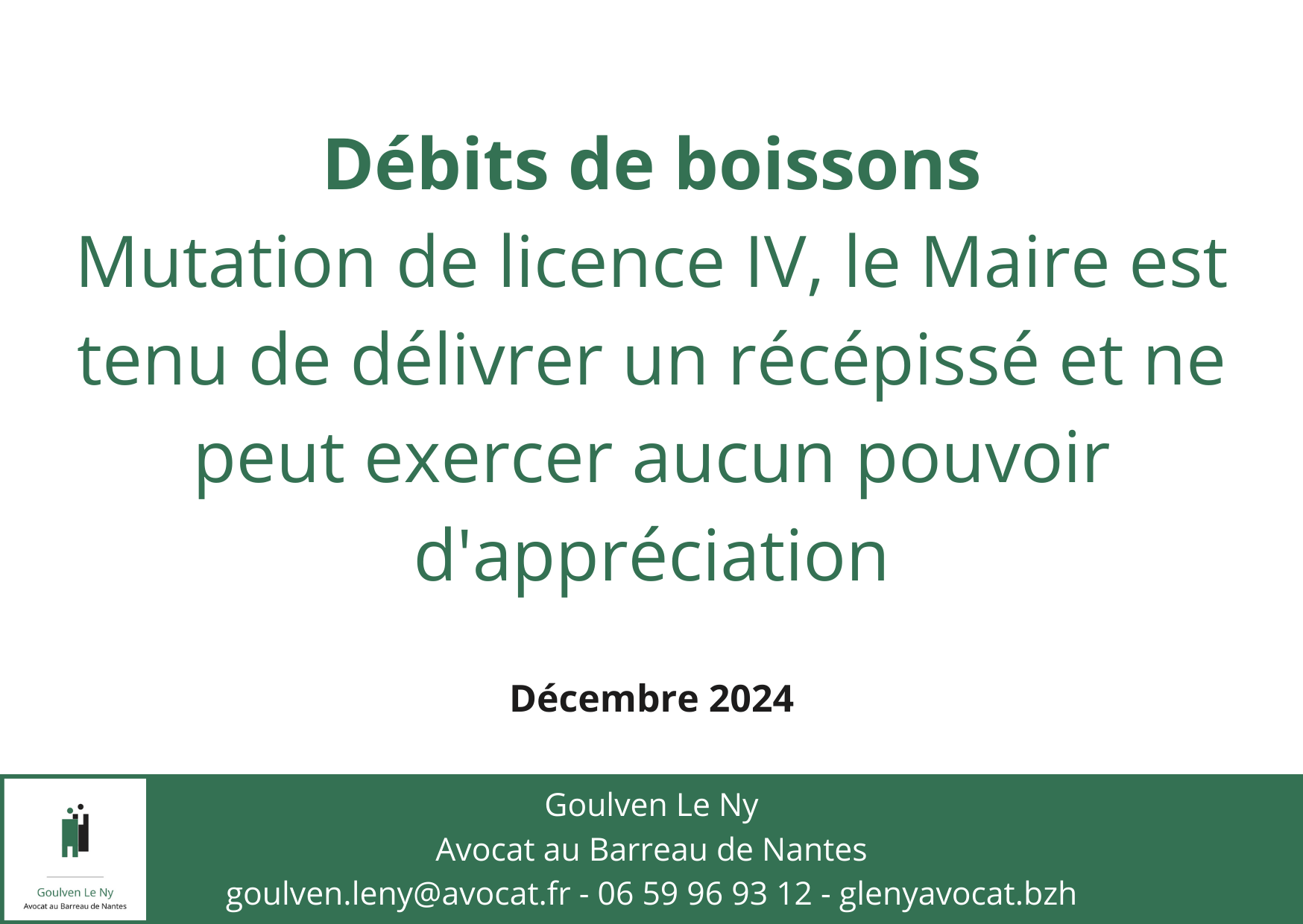 Débits de boissons
Mutation de licence IV, le Maire est tenu de délivrer un récépissé et ne peut exercer aucun pouvoir d'appréciation

Décembre 2024

Goulven Le Ny
Avocat au Barreau de Nantes

Goulven Le Ny
Avocat au Barreau de Nantes
goulven.leny@avocat.fr - 06 59 96 93 12 - glenyavocat.bzh